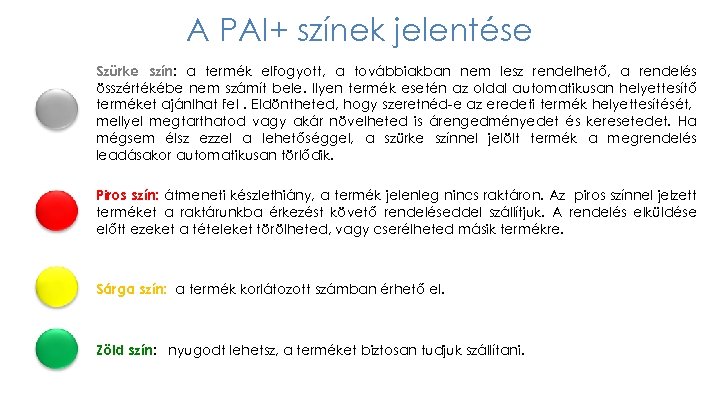 A PAI+ színek jelentése

Szürke szín: a termék elfogyott, a továbbiakban nem lesz rendelhető, a rendelés összértékébe nem számít bele. Ilyen termék esetén az oldal automatikusan helyettesítő terméket ajánlhat fel . Eldöntheted, hogy szeretnéd-e az eredeti termék helyettesítését, mellyel megtarthatod vagy akár növelheted is árengedményedet és keresetedet. Ha mégsem élsz ezzel a lehetőséggel, a szürke színnel jelölt termék a megrendelés leadásakor automatikusan törlődik.

Piros szín: átmeneti készlethiány, a termék jelenleg nincs raktáron. Az piros színnel jelzett terméket a raktárunkba érkezést követő rendeléseddel szállítjuk. A rendelés elküldése előtt ezeket a tételeket törölheted, vagy cserélheted másik termékre.

Sárga szín: a termék korlátozott számban érhető el.

Zöld szín: nyugodt lehetsz, a terméket biztosan tudjuk szállítani.